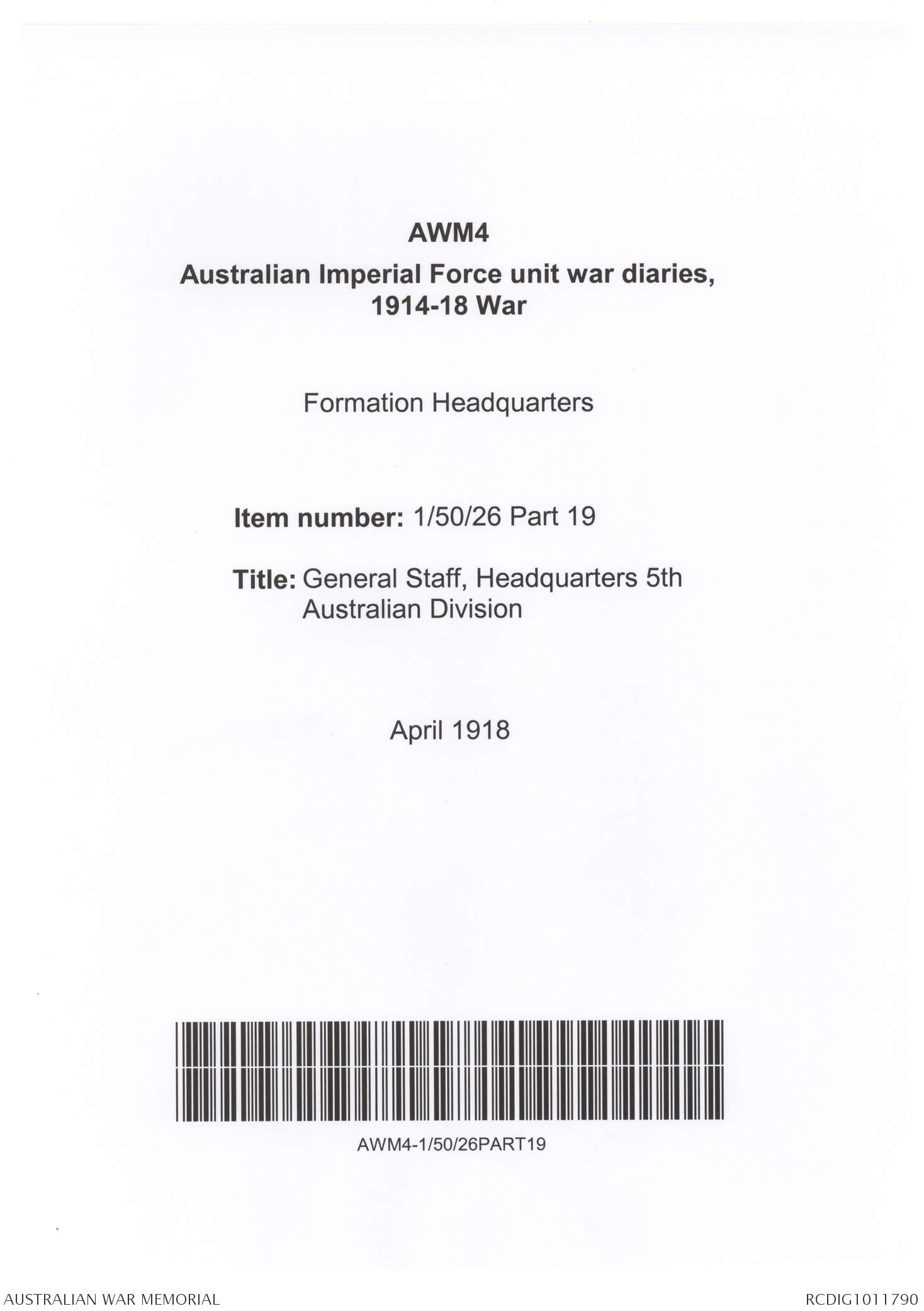 AWM4

Australian Imperial Force unit war diaries, 1914-18 War

Formation Headquarters

Item number: 1/50/26 Part 19

Title: General Staff, Headquarters 5th Australian Division

April 1918

AWM4-1/50/26PART19

AUSTRALIAN WAR MEMORIAL

RCDIG1011790